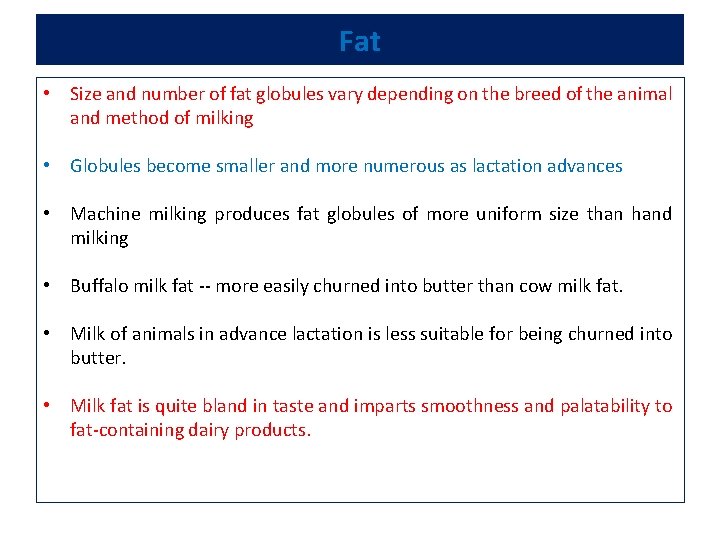 Fat

• Size and number of fat globules vary depending on the breed of the animal and method of milking

• Globules become smaller and more numerous as lactation advances

• Machine milking produces fat globules of more uniform size than hand milking

• Buffalo milk fat -- more easily churned into butter than cow milk fat.

• Milk of animals in advance lactation is less suitable for being churned into butter.

• Milk fat is quite bland in taste and imparts smoothness and palatability to fat-containing dairy products.